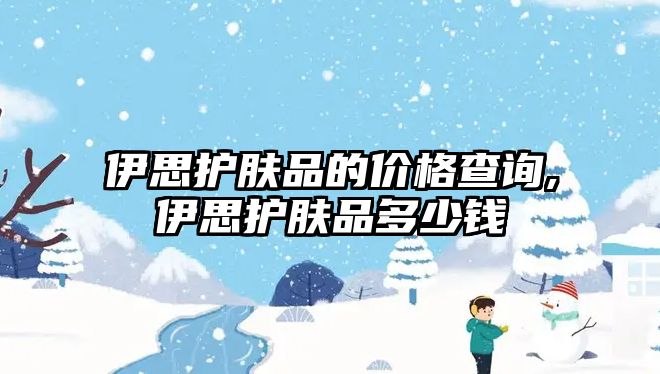 伊思护肤品的价格查询,
伊思护肤品多少钱